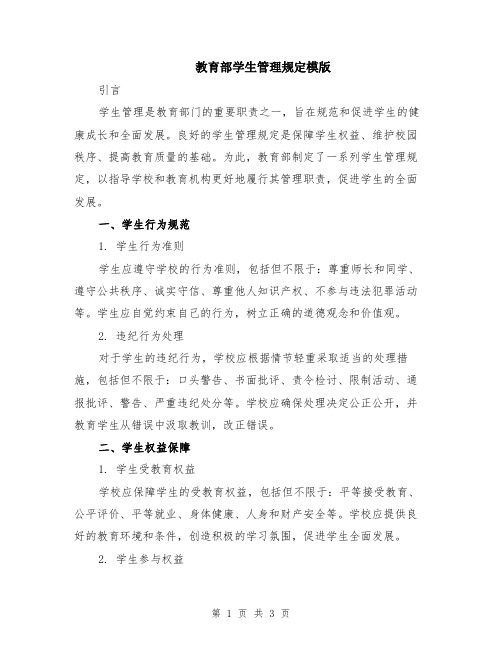 教育部学生管理规定模版

引言

学生管理是教育部门的重要职责之一，旨在规范和促进学生的健康成长和全面发展。良好的学生管理规定是保障学生权益、维护校园秩序、提高教育质量的基础。为此，教育部制定了一系列学生管理规定，以指导学校和教育机构更好地履行其管理职责，促进学生的全面发展。

一、学生行为规范

1. 学生行为准则

学生应遵守学校的行为准则，包括但不限于：尊重师长和同学、遵守公共秩序、诚实守信、尊重他人知识产权、不参与违法犯罪活动等。学生应自觉约束自己的行为，树立正确的道德观念和价值观。

2. 违纪行为处理

对于学生的违纪行为，学校应根据情节轻重采取适当的处理措施，包括但不限于：口头警告、书面批评、责令检讨、限制活动、通报批评、警告、严重违纪处分等。学校应确保处理决定公正公开，并教育学生从错误中汲取教训，改正错误。

二、学生权益保障

1. 学生受教育权益

学校应保障学生的受教育权益，包括但不限于：平等接受教育、公平评价、平等就业、身体健康、人身和财产安全等。学校应提供良好的教育环境和条件，创造积极的学习氛围，促进学生全面发展。

2. 学生参与权益

第 1 页 共 3 页